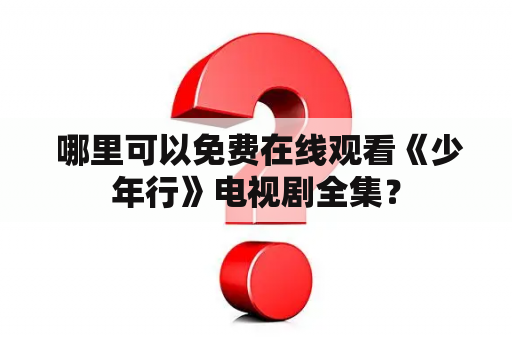 哪里可以免费在线观看《少年行》电视剧全集？